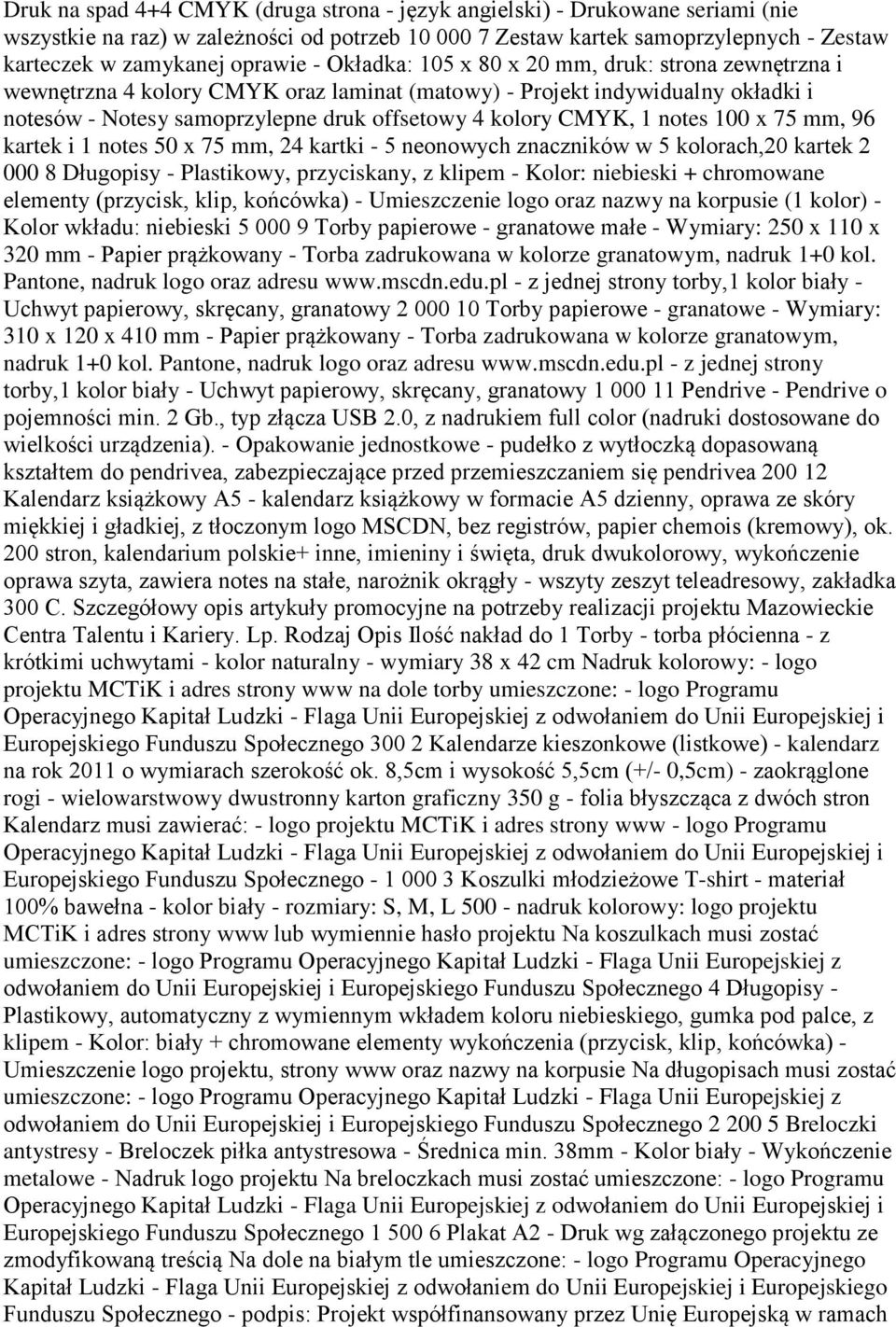 Druk na spad 4+4 CMYK (druga strona - język angielski) - Drukowane seriami (nie wszystkie na raz) w zależności od potrzeb 10 000 7 Zestaw kartek samoprzylepnych - Zestaw karteczek w zamykanej oprawie - Okładka: 105 x 80 x 20 mm, druk: strona zewnętrzna i wewnętrzna 4 kolory CMYK oraz laminat (matowy) - Projekt indywidualny okładki i notesów - Notesy samoprzylepne druk offsetowy 4 kolory CMYK, 1 notes 100 x 75 mm, 96 kartek i 1 notes 50 x 75 mm, 24 kartki - 5 neonowych znaczników w 5 kolorach,20 kartek 2 000 8 Długopisy - Plastikowy, przyciskany, z klipem - Kolor: niebieski + chromowane elementy (przycisk, klip, końcówka) - Umieszczenie logo oraz nazwy na korpusie (1 kolor) - Kolor wkładu: niebieski 5 000 9 Torby papierowe - granatowe małe - Wymiary: 250 x 110 x 320 mm - Papier prążkowany - Torba zadrukowana w kolorze granatowym, nadruk 1+0 kol. Pantone, nadruk logo oraz adresu www.mscdn.edu.pl - z jednej strony torby,1 kolor biały - Uchwyt papierowy, skręcany, granatowy 2 000 10 Torby papierowe - granatowe - Wymiary: 310 x 120 x 410 mm - Papier prążkowany - Torba zadrukowana w kolorze granatowym, nadruk 1+0 kol. Pantone, nadruk logo oraz adresu www.mscdn.edu.pl - z jednej strony torby,1 kolor biały - Uchwyt papierowy, skręcany, granatowy 1 000 11 Pendrive - Pendrive o pojemności min. 2 Gb., typ złącza USB 2.0, z nadrukiem full color (nadruki dostosowane do wielkości urządzenia). - Opakowanie jednostkowe - pudełko z wytłoczką dopasowaną kształtem do pendrivea, zabezpieczające przed przemieszczaniem się pendrivea 200 12 Kalendarz książkowy A5 - kalendarz książkowy w formacie A5 dzienny, oprawa ze skóry miękkiej i gładkiej, z tłoczonym logo MSCDN, bez registrów, papier chemois (kremowy), ok. 200 stron, kalendarium polskie+ inne, imieniny i święta, druk dwukolorowy, wykończenie oprawa szyta, zawiera notes na stałe, narożnik okrągły - wszyty zeszyt teleadresowy, zakładka 300 C. Szczegółowy opis artykuły promocyjne na potrzeby realizacji projektu Mazowieckie Centra Talentu i Kariery. Lp. Rodzaj Opis Ilość nakład do 1 Torby - torba płócienna - z krótkimi uchwytami - kolor naturalny - wymiary 38 x 42 cm Nadruk kolorowy: - logo projektu MCTiK i adres strony www na dole torby umieszczone: - logo Programu Operacyjnego Kapitał Ludzki - Flaga Unii Europejskiej z odwołaniem do Unii Europejskiej i Europejskiego Funduszu Społecznego 300 2 Kalendarze kieszonkowe (listkowe) - kalendarz na rok 2011 o wymiarach szerokość ok. 8,5cm i wysokość 5,5cm (+/- 0,5cm) - zaokrąglone rogi - wielowarstwowy dwustronny karton graficzny 350 g - folia błyszcząca z dwóch stron Kalendarz musi zawierać: - logo projektu MCTiK i adres strony www - logo Programu Operacyjnego Kapitał Ludzki - Flaga Unii Europejskiej z odwołaniem do Unii Europejskiej i Europejskiego Funduszu Społecznego - 1 000 3 Koszulki młodzieżowe T-shirt - materiał 100% bawełna - kolor biały - rozmiary: S, M, L 500 - nadruk kolorowy: logo projektu MCTiK i adres strony www lub wymiennie hasło projektu Na koszulkach musi zostać umieszczone: - logo Programu Operacyjnego Kapitał Ludzki - Flaga Unii Europejskiej z odwołaniem do Unii Europejskiej i Europejskiego Funduszu Społecznego 4 Długopisy - Plastikowy, automatyczny z wymiennym wkładem koloru niebieskiego, gumka pod palce, z klipem - Kolor: biały + chromowane elementy wykończenia (przycisk, klip, końcówka) - Umieszczenie logo projektu, strony www oraz nazwy na korpusie Na długopisach musi zostać umieszczone: - logo Programu Operacyjnego Kapitał Ludzki - Flaga Unii Europejskiej z odwołaniem do Unii Europejskiej i Europejskiego Funduszu Społecznego 2 200 5 Breloczki antystresy - Breloczek piłka antystresowa - Średnica min. 38mm - Kolor biały - Wykończenie metalowe - Nadruk logo projektu Na breloczkach musi zostać umieszczone: - logo Programu Operacyjnego Kapitał Ludzki - Flaga Unii Europejskiej z odwołaniem do Unii Europejskiej i Europejskiego Funduszu Społecznego 1 500 6 Plakat A2 - Druk wg załączonego projektu ze zmodyfikowaną treścią Na dole na białym tle umieszczone: - logo Programu Operacyjnego Kapitał Ludzki - Flaga Unii Europejskiej z odwołaniem do Unii Europejskiej i Europejskiego Funduszu Społecznego - podpis: Projekt współfinansowany przez Unię Europejską w ramach